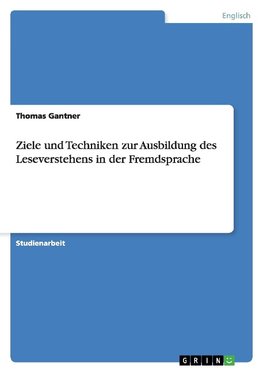 Englisch

Thomas Gantner

Ziele und Techniken zur Ausbildung des Leseverstehens in der Fremdsprache

Studienarbeit

GRIN